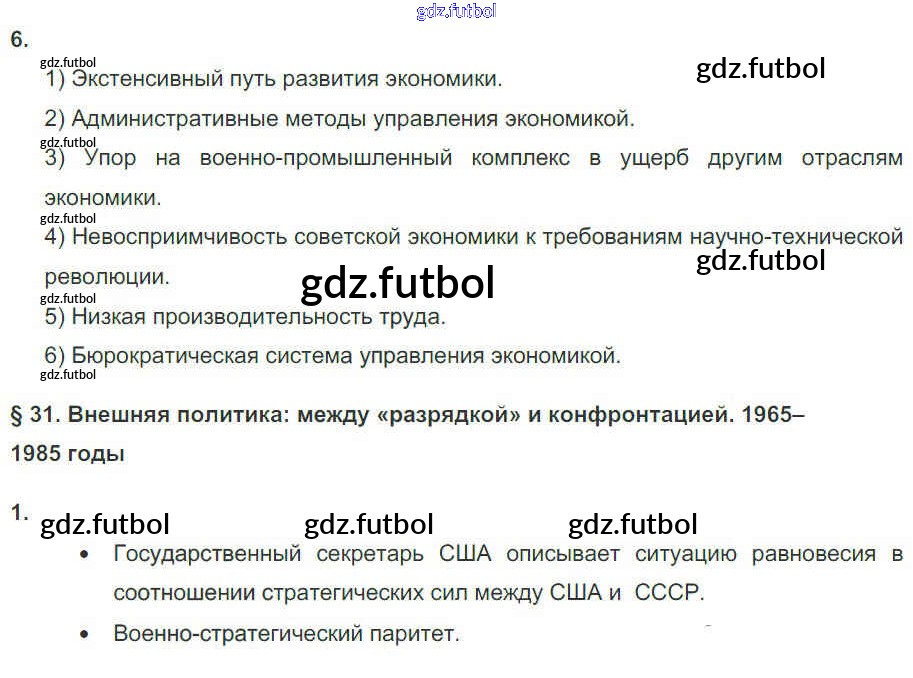 6.

1) Экстенсивный путь развития экономики.

2) Административные методы управления экономикой.

3) Упор на военно-промышленный комплекс в ущерб другим отраслям экономики.

4) Невосприимчивость советской экономики к требованиям научно-технической революции.

5) Низкая производительность труда.

6) Бюрократическая система управления экономикой.

§ 31. Внешняя политика: между «разрядкой» и конфронтацией. 1965–1985 годы

1.

• Государственный секретарь США описывает ситуацию равновесия в соотношении стратегических сил между США и СССР.

• Военно-стратегический паритет.

gdz.futbol